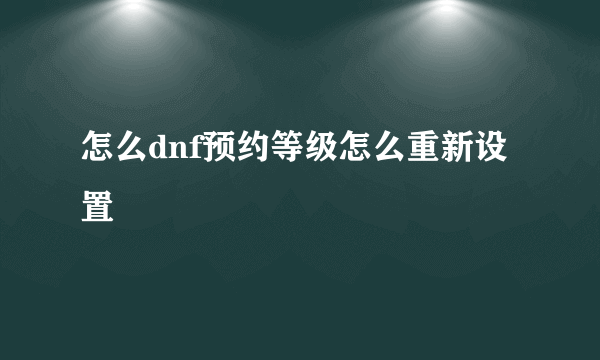 怎么dnf预约等级怎么重新设置